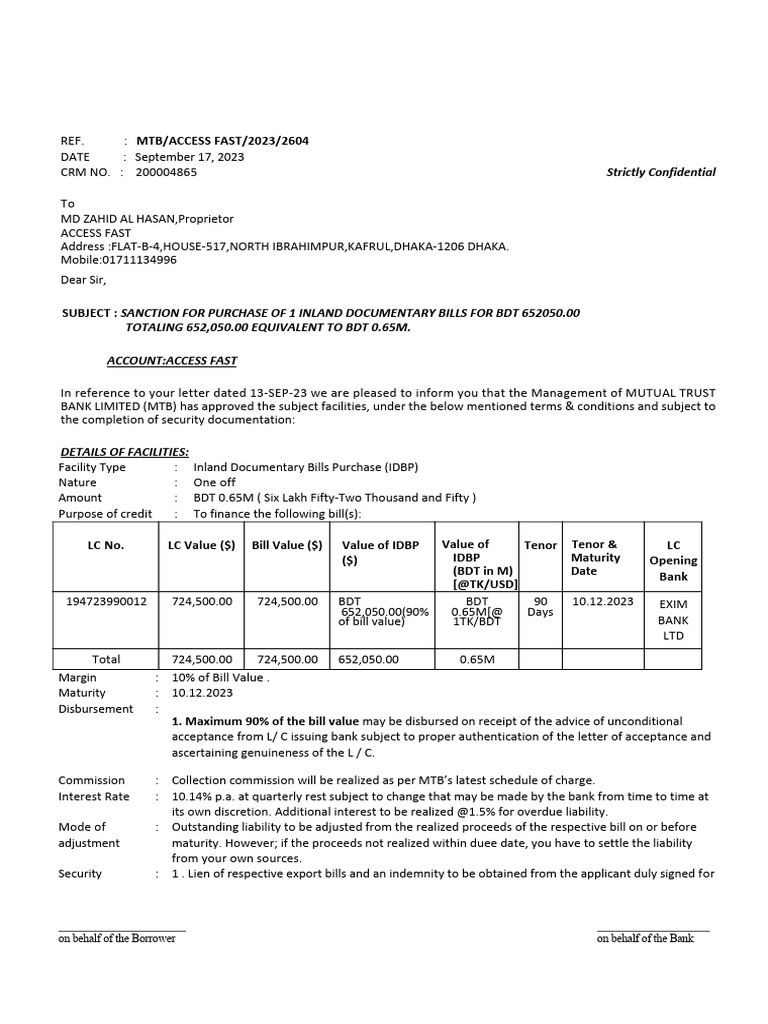 REF. : MTB/ACCESS FAST/2023/2604
DATE : September 17, 2023
CRM NO. : 200004865

Strictly Confidential

To
MD ZAHID AL HASAN,Proprietor
ACCESS FAST
Address :FLAT-B-4,HOUSE-517,NORTH IBRAHIMPUR,KAFRUL,DHAKA-1206 DHAKA.
Mobile:01711134996

Dear Sir,

SUBJECT : SANCTION FOR PURCHASE OF 1 INLAND DOCUMENTARY BILLS FOR BDT 652050.00 TOTALING 652,050.00 EQUIVALENT TO BDT 0.65M.

ACCOUNT:ACCESS FAST

In reference to your letter dated 13-SEP-23 we are pleased to inform you that the Management of MUTUAL TRUST BANK LIMITED (MTB) has approved the subject facilities, under the below mentioned terms & conditions and subject to the completion of security documentation:

DETAILS OF FACILITIES:
Facility Type : Inland Documentary Bills Purchase (IDBP)
Nature : One off
Amount : BDT 0.65M ( Six Lakh Fifty-Two Thousand and Fifty )
Purpose of credit : To finance the following bill(s):

| LC No. | LC Value ($) | Bill Value ($) | Value of IDBP ($) | Value of IDBP (BDT in M) [@TK/USD] | Tenor | Tenor & Maturity Date | LC Opening Bank |
|---|---|---|---|---|---|---|---|
| 194723990012 | 724,500.00 | 724,500.00 | BDT 652,050.00(90% of bill value) | BDT 0.65M[@ 1TK/BDT | 90 Days | 10.12.2023 | EXIM BANK LTD |
| Total | 724,500.00 | 724,500.00 | 652,050.00 | 0.65M | | | |

Margin : 10% of Bill Value .
Maturity : 10.12.2023
Disbursement :
1. Maximum 90% of the bill value may be disbursed on receipt of the advice of unconditional acceptance from L/ C issuing bank subject to proper authentication of the letter of acceptance and ascertaining genuineness of the L / C.

Commission : Collection commission will be realized as per MTB's latest schedule of charge.
Interest Rate : 10.14% p.a. at quarterly rest subject to change that may be made by the bank from time to time at its own discretion. Additional interest to be realized @1.5% for overdue liability.
Mode of adjustment : Outstanding liability to be adjusted from the realized proceeds of the respective bill on or before maturity. However; if the proceeds not realized within duee date, you have to settle the liability from your own sources.
Security : 1 . Lien of respective export bills and an indemnity to be obtained from the applicant duly signed for

on behalf of the Borrower

on behalf of the Bank